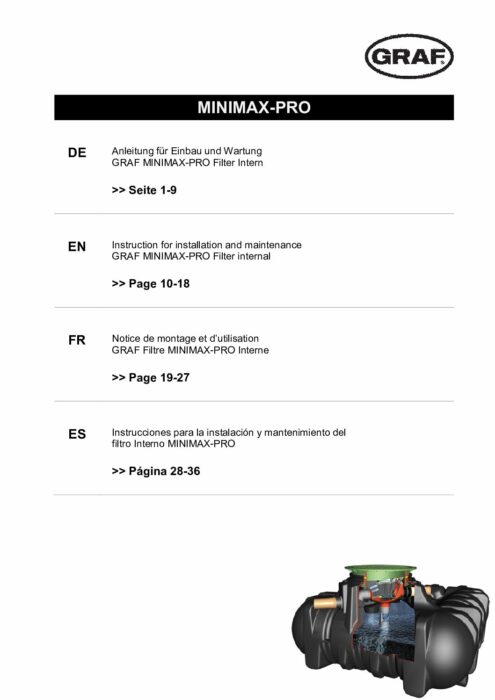 GRAF

MINIMAX-PRO

DE

Anleitung für Einbau und Wartung
GRAF MINIMAX-PRO Filter Intern

>> Seite 1-9

EN

Instruction for installation and maintenance
GRAF MINIMAX-PRO Filter internal

>> Page 10-18

FR

Notice de montage et d'utilisation
GRAF Filtre MINIMAX-PRO Interne

>> Page 19-27

ES

Instrucciones para la instalación y mantenimiento del filtro Interno MINIMAX-PRO

>> Página 28-36